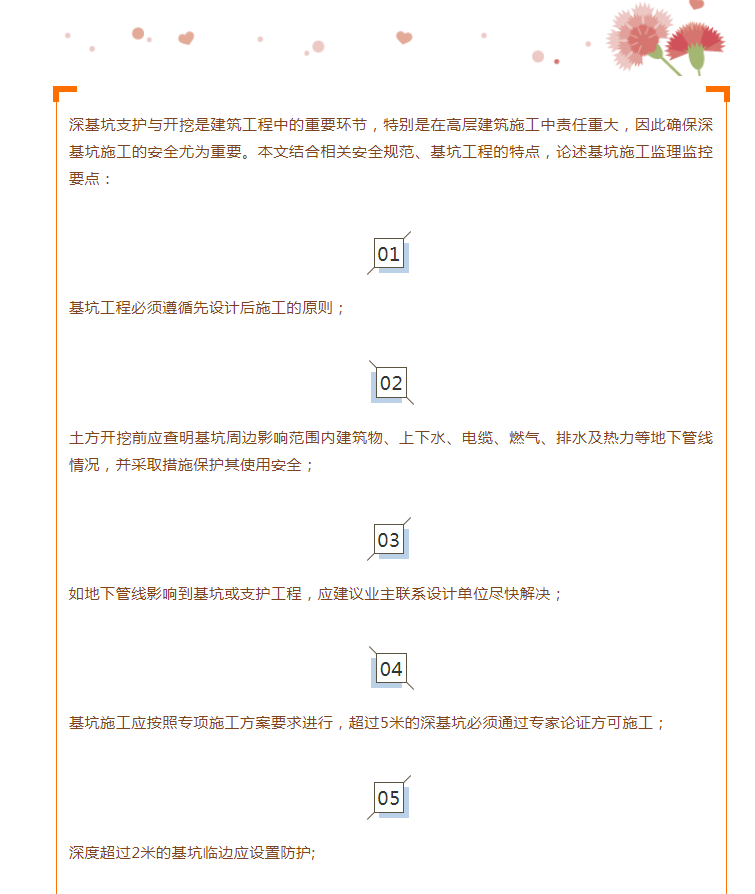 深基坑支护与开挖是建筑工程中的重要环节，特别是在高层建筑施工中责任重大，因此确保深基坑施工的安全尤为重要。本文结合相关安全规范、基坑工程的特点，论述基坑施工监理监控要点：

01

基坑工程必须遵循先设计后施工的原则；

02

土方开挖前应查明基坑周边影响范围内建筑物、上下水、电缆、燃气、排水及热力等地下管线情况，并采取措施保护其使用安全；

03

如地下管线影响到基坑或支护工程，应建议业主联系设计单位尽快解决；

04

基坑施工应按照专项施工方案要求进行，超过5米的深基坑必须通过专家论证方可施工；

05

深度超过2米的基坑临边应设置防护;